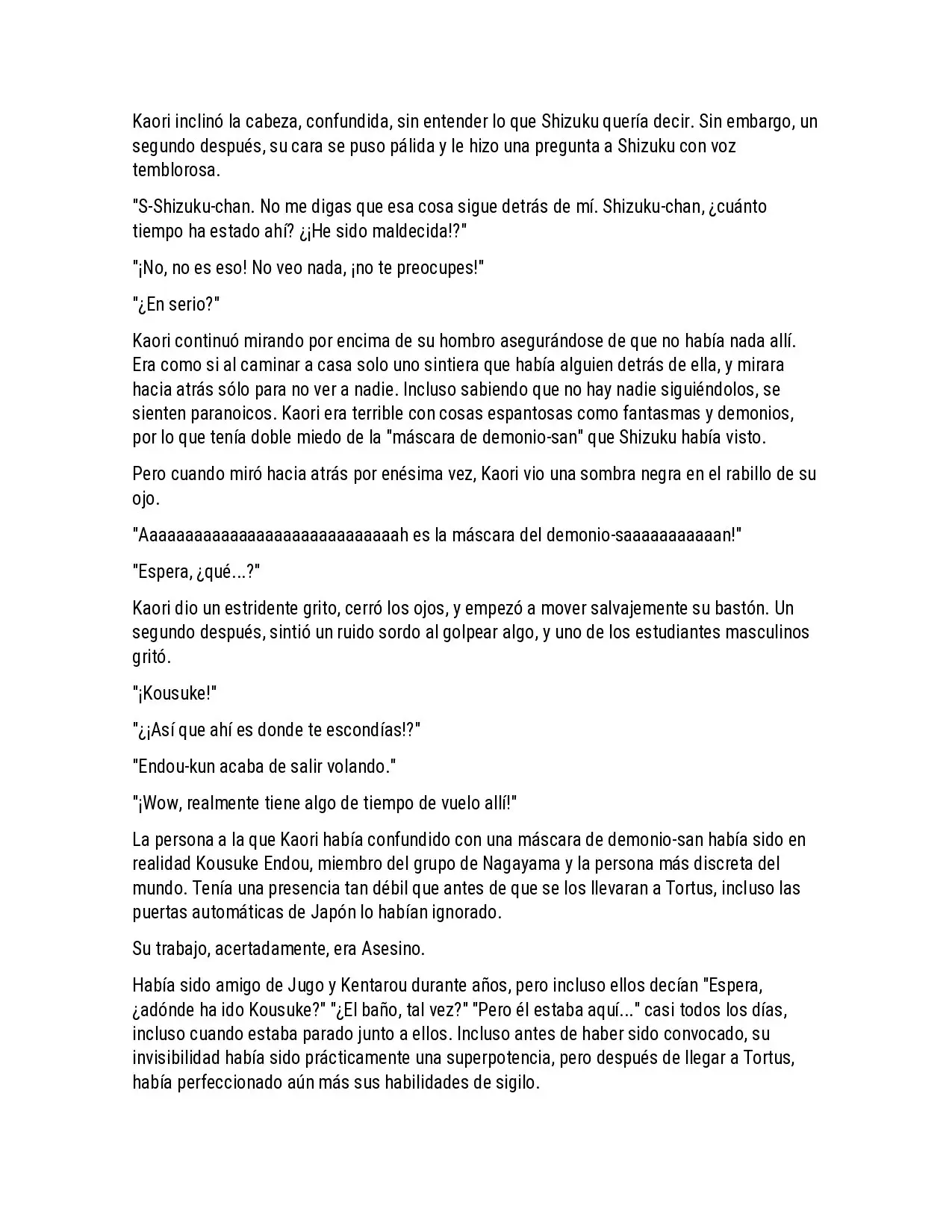 Kaori inclinó la cabeza, confundida, sin entender lo que Shizuku quería decir. Sin embargo, un segundo después, su cara se puso pálida y le hizo una pregunta a Shizuku con voz temblorosa.

"S-Shizuku-chan. No me digas que esa cosa sigue detrás de mí. Shizuku-chan, ¿cuánto tiempo ha estado ahí? ¿¡He sido maldecida!?"

"¡No, no es eso! No veo nada, ¡no te preocupes!"

"¿En serio?"

Kaori continuó mirando por encima de su hombro asegurándose de que no había nada allí. Era como si al caminar a casa solo uno sintiera que había alguien detrás de ella, y mirara hacia atrás sólo para no ver a nadie. Incluso sabiendo que no hay nadie siguiéndolos, se sienten paranoicos. Kaori era terrible con cosas espantosas como fantasmas y demonios, por lo que tenía doble miedo de la "máscara de demonio-san" que Shizuku había visto.

Pero cuando miró hacia atrás por enésima vez, Kaori vio una sombra negra en el rabillo de su ojo.

"Aaaaaaaaaaaaaaaaaaaaaaaaaaaah es la máscara del demonio-saaaaaaaaaaan!"

"Espera, ¿qué...?"

Kaori dio un estridente grito, cerró los ojos, y empezó a mover salvajemente su bastón. Un segundo después, sintió un ruido sordo al golpear algo, y uno de los estudiantes masculinos gritó.

"¡Kousuke!"

"¿¡Así que ahí es donde te escondías!?"

"Endou-kun acaba de salir volando."

"¡Wow, realmente tiene algo de tiempo de vuelo allí!"

La persona a la que Kaori había confundido con una máscara de demonio-san había sido en realidad Kousuke Endou, miembro del grupo de Nagayama y la persona más discreta del mundo. Tenía una presencia tan débil que antes de que se los llevaran a Tortus, incluso las puertas automáticas de Japón lo habían ignorado.

Su trabajo, acertadamente, era Asesino.

Había sido amigo de Jugo y Kentarou durante años, pero incluso ellos decían "Espera, ¿adónde ha ido Kousuke?" "¿El baño, tal vez?" "Pero él estaba aquí..." casi todos los días, incluso cuando estaba parado junto a ellos. Incluso antes de haber sido convocado, su invisibilidad había sido prácticamente una superpotencia, pero después de llegar a Tortus, había perfeccionado aún más sus habilidades de sigilo.